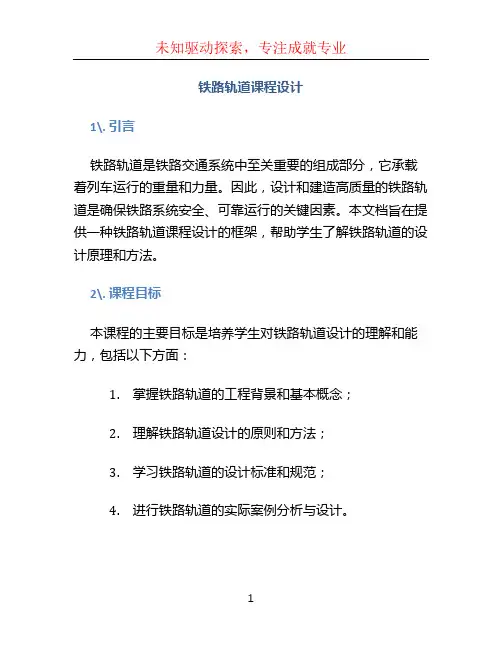 未知驱动探索，专注成就专业

铁路轨道课程设计

1\. 引言

铁路轨道是铁路交通系统中至关重要的组成部分，它承载着列车运行的重量和力量。因此，设计和建造高质量的铁路轨道是确保铁路系统安全、可靠运行的关键因素。本文档旨在提供一种铁路轨道课程设计的框架，帮助学生了解铁路轨道的设计原理和方法。

2\. 课程目标

本课程的主要目标是培养学生对铁路轨道设计的理解和能力，包括以下方面：

1. 掌握铁路轨道的工程背景和基本概念；

2. 理解铁路轨道设计的原则和方法；

3. 学习铁路轨道的设计标准和规范；

4. 进行铁路轨道的实际案例分析与设计。

1